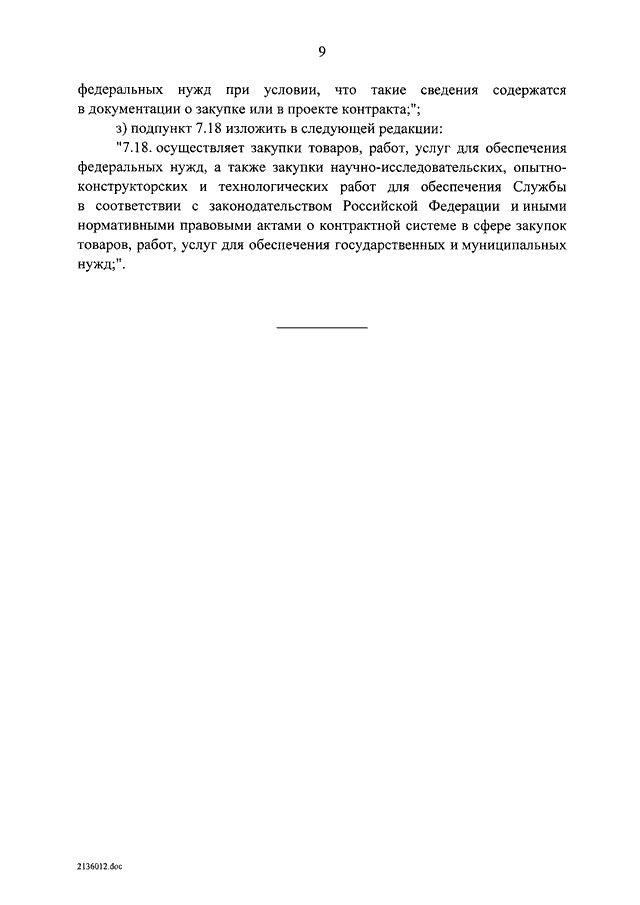 9

федеральных нужд при условии, что такие сведения содержатся в документации о закупке или в проекте контракта;";

з) подпункт 7.18 изложить в следующей редакции:

"7.18. осуществляет закупки товаров, работ, услуг для обеспечения федеральных нужд, а также закупки научно-исследовательских, опытно-конструкторских и технологических работ для обеспечения Службы в соответствии с законодательством Российской Федерации и иными нормативными правовыми актами о контрактной системе в сфере закупок товаров, работ, услуг для обеспечения государственных и муниципальных нужд;".

2136012.doc